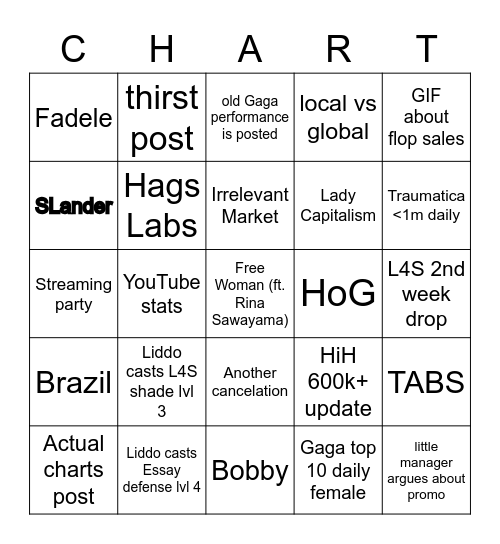 | C | H | A | R | T |
|---|---|---|---|---|
| Fadele | thirst post | old Gaga performance is posted | local vs global | GIF about flop sales |
| SLander | Hags Labs | Irrelevant Market | Lady Capitalism | Traumatica <1m daily |
| Streaming party | YouTube stats | Free Woman (ft. Rina Sawayama) | HoG | L4S 2nd week drop |
| Brazil | Liddo casts L4S shade lvl 3 | Another cancelation | HiH 600k+ update | TABS |
| Actual charts post | Liddo casts Essay defense lvl 4 | Bobby | Gaga top 10 daily female | little manager argues about promo |